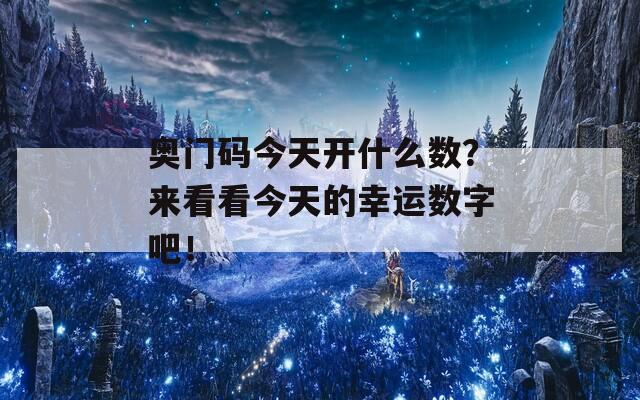 奥门码今天开什么数？来看看今天的幸运数字吧！